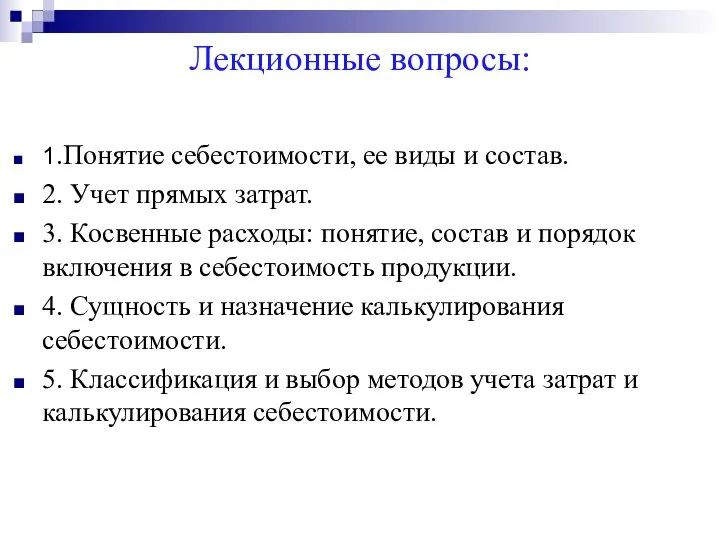 Лекционные вопросы:

1.Понятие себестоимости, ее виды и состав.

2. Учет прямых затрат.

3. Косвенные расходы: понятие, состав и порядок включения в себестоимость продукции.

4. Сущность и назначение калькулирования себестоимости.

5. Классификация и выбор методов учета затрат и калькулирования себестоимости.